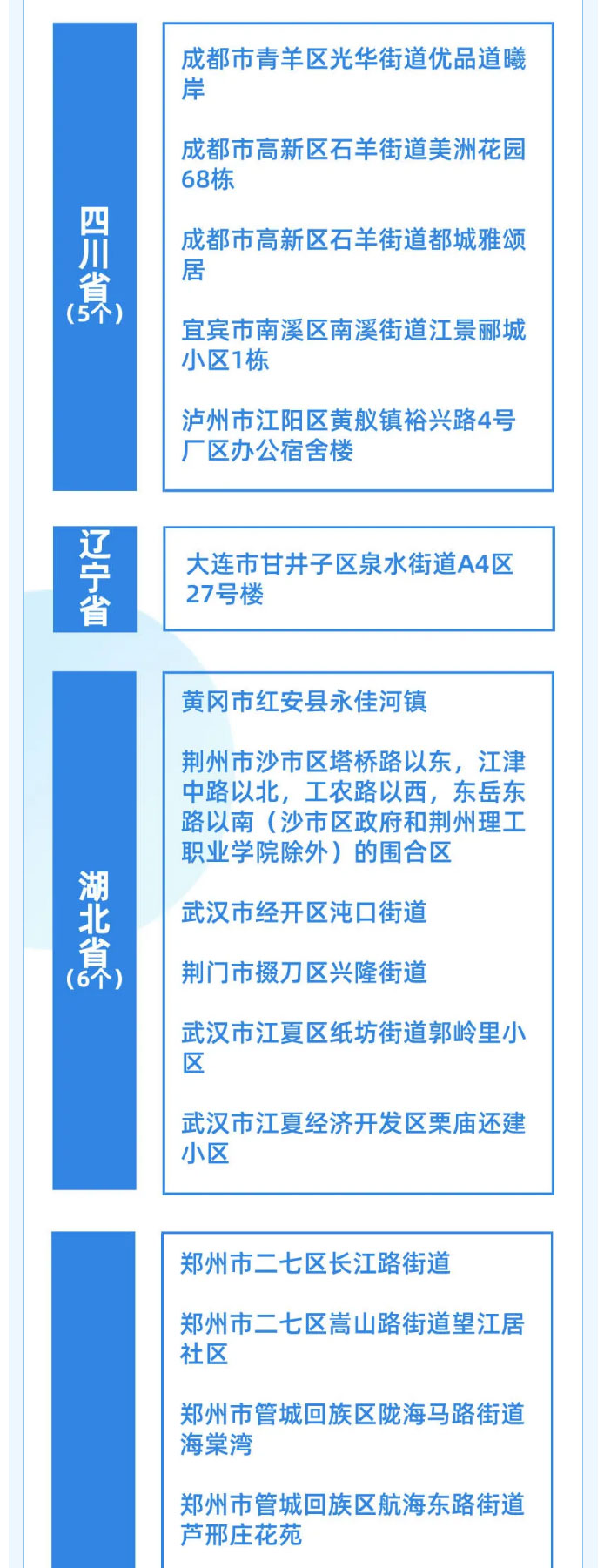 四川省（5个）

成都市青羊区光华街道优品道曦岸

成都市高新区石羊街道美洲花园68栋

成都市高新区石羊街道都城雅颂居

宜宾市南溪区南溪街道江景郦城小区1栋

泸州市江阳区黄舣镇裕兴路4号厂区办公宿舍楼

辽宁省

大连市甘井子区泉水街道A4区27号楼

湖北省（6个）

黄冈市红安县永佳河镇

荆州市沙市区塔桥路以东，江津中路以北，工农路以西，东岳东路以南（沙市区政府和荆州理工职业学院除外）的围合区

武汉市经开区沌口街道

荆门市掇刀区兴隆街道

武汉市江夏区纸坊街道郭岭里小区

武汉市江夏经济开发区栗庙还建小区

郑州市二七区长江路街道

郑州市二七区嵩山路街道望江居社区

郑州市管城回族区陇海马路街道海棠湾

郑州市管城回族区航海东路街道芦邢庄花苑